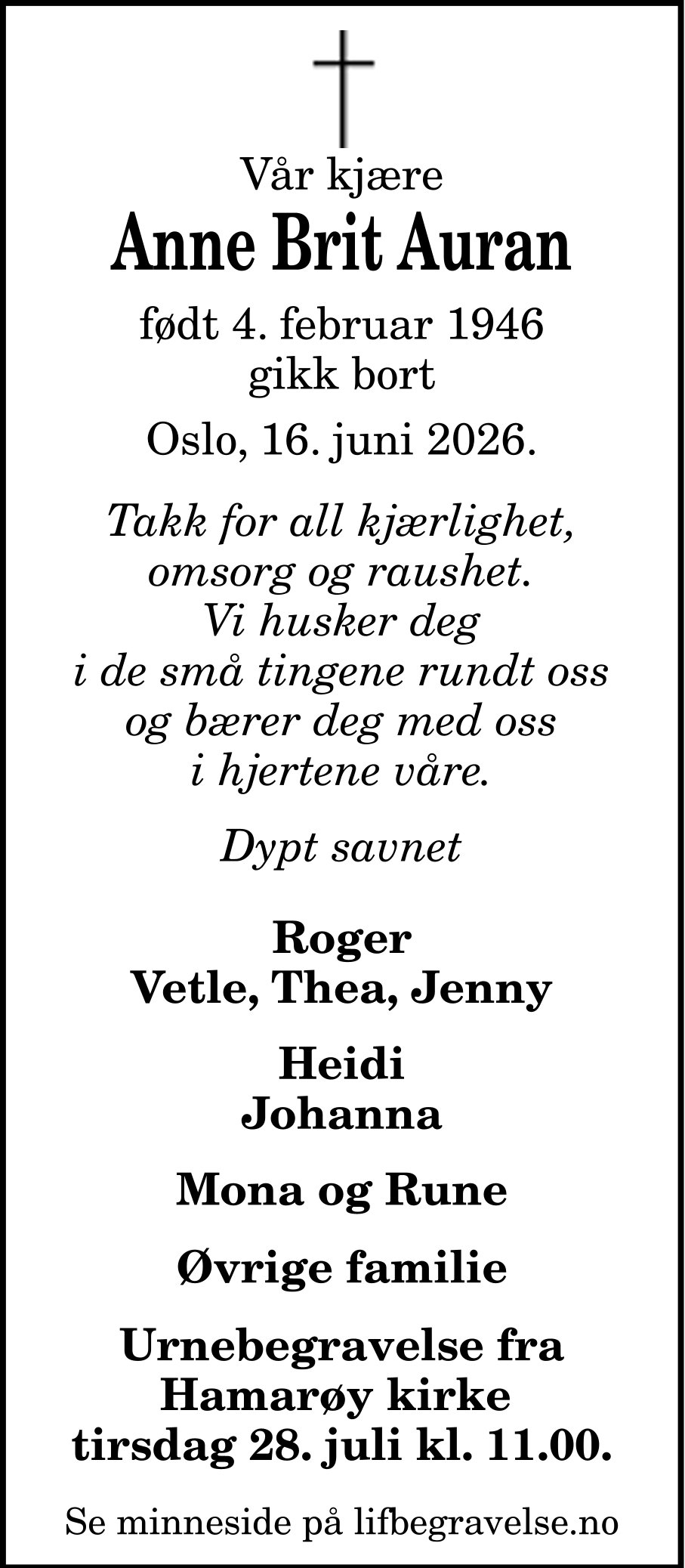 Vår kjære
Anne Brit Auran

født 4. februar 1946
gikk bort

Oslo, 16. juni 2026.

Takk for all kjærlighet,
omsorg og raushet.
Vi husker deg
i de små tingene rundt oss
og bærer deg med oss
i hjertene våre.

Dypt savnet

Roger
Vetle, Thea, Jenny

Heidi
Johanna

Mona og Rune

Øvrige familie

Urnebegravelse fra
Hamarøy kirke
tirsdag 28. juli kl. 11.00.

Se minneside på lifbegravelse.no